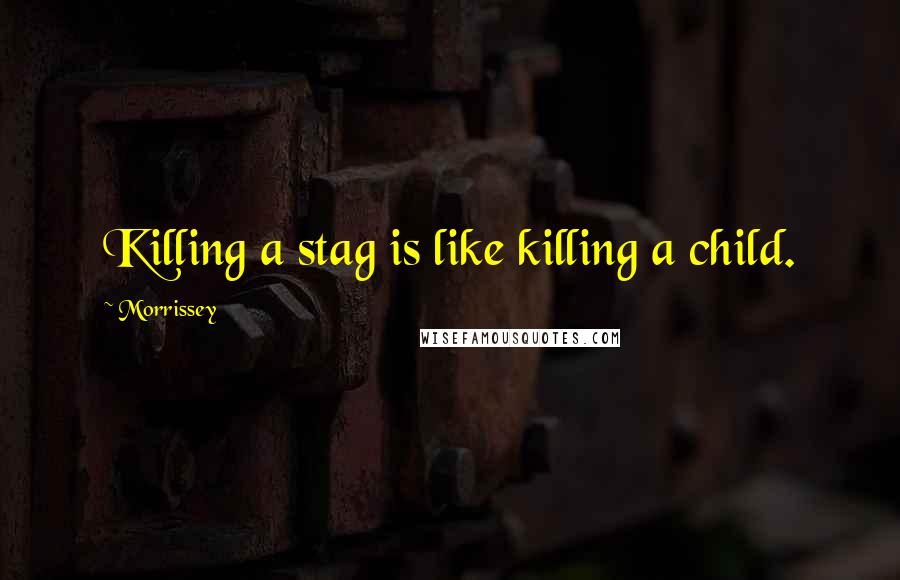 Killing a stag is like killing a child.

~ Morrissey

WISEFAMOUSQUOTES.COM